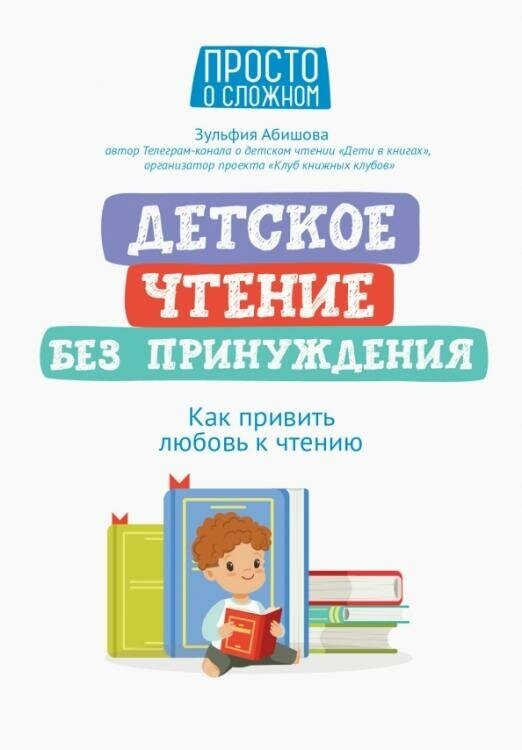 ПРОСТО О СЛОЖНОМ

Зульфия Абишова
автор Телеграм-канала о детском чтении «Дети в книгах», организатор проекта «Клуб книжных клубов»

ДЕТСКОЕ ЧТЕНИЕ БЕЗ ПРИНУЖДЕНИЯ

Как привить любовь к чтению